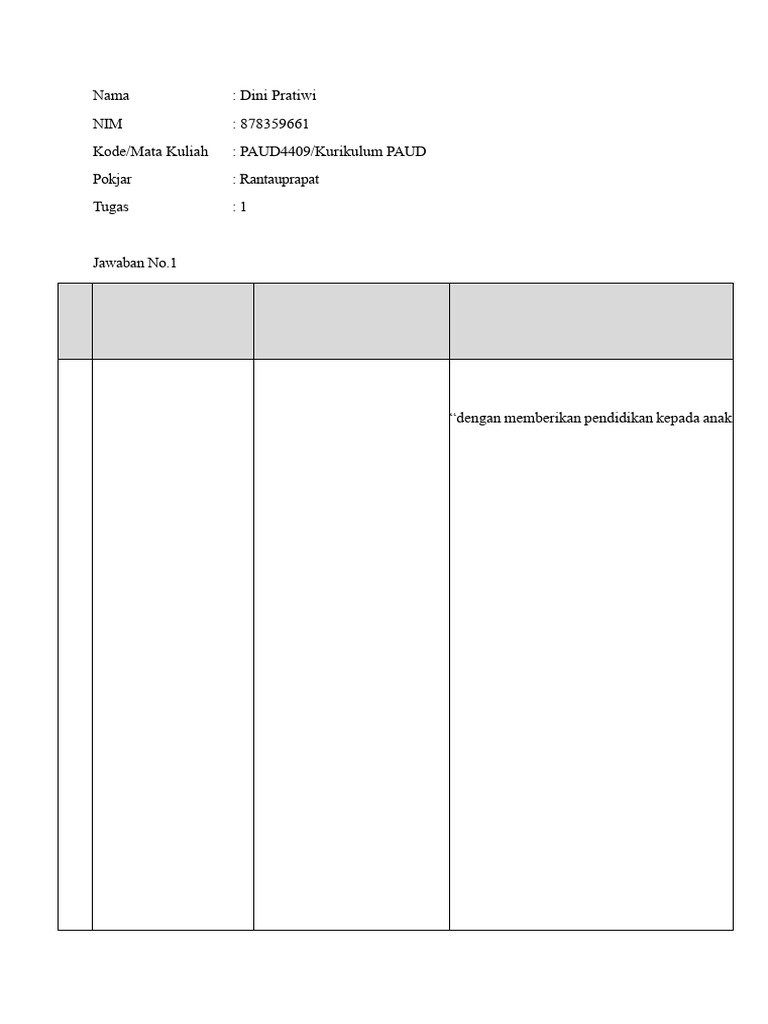 Nama : Dini Pratiwi

NIM : 878359661

Kode/Mata Kuliah : PAUD4409/Kurikulum PAUD

Pokjar : Rantauprapat

Tugas : 1

Jawaban No.1

| | | | |
|---|---|---|---|
| | | | “dengan memberikan pendidikan kepada anak |